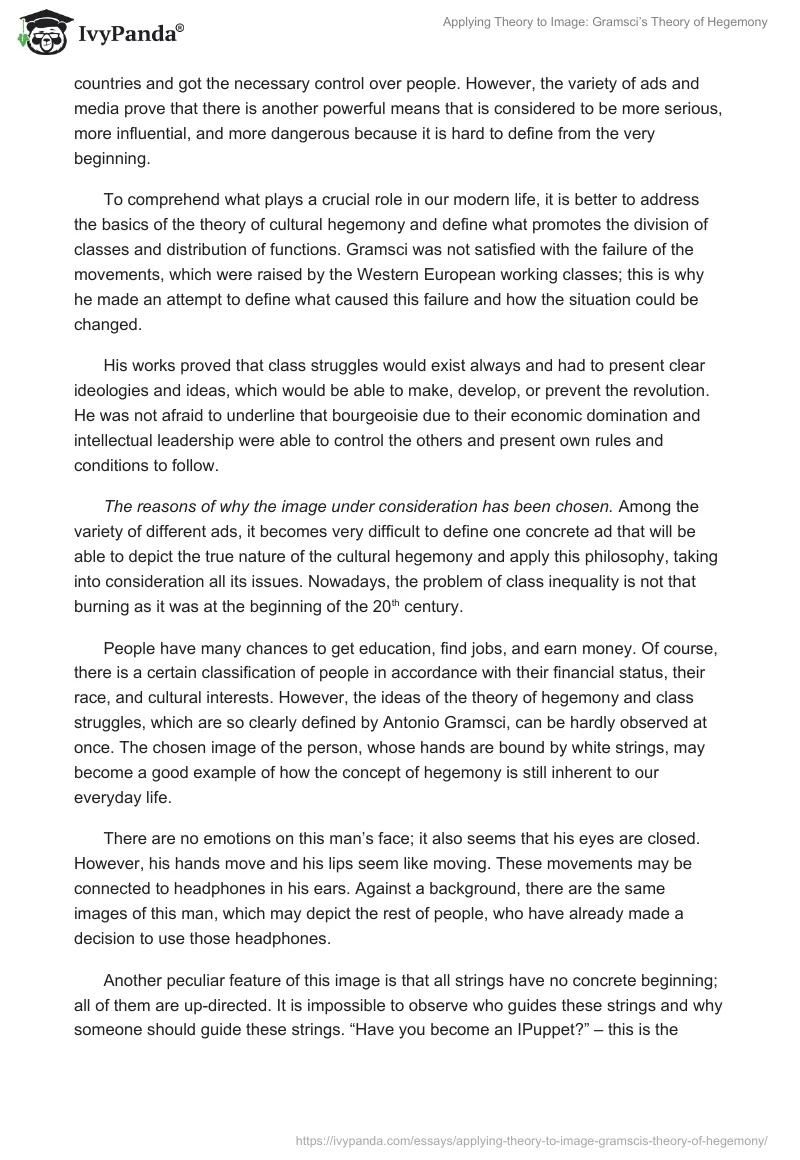 IvyPanda®

Applying Theory to Image: Gramsci's Theory of Hegemony

countries and got the necessary control over people. However, the variety of ads and media prove that there is another powerful means that is considered to be more serious, more influential, and more dangerous because it is hard to define from the very beginning.

To comprehend what plays a crucial role in our modern life, it is better to address the basics of the theory of cultural hegemony and define what promotes the division of classes and distribution of functions. Gramsci was not satisfied with the failure of the movements, which were raised by the Western European working classes; this is why he made an attempt to define what caused this failure and how the situation could be changed.

His works proved that class struggles would exist always and had to present clear ideologies and ideas, which would be able to make, develop, or prevent the revolution. He was not afraid to underline that bourgeoisie due to their economic domination and intellectual leadership were able to control the others and present own rules and conditions to follow.

The reasons of why the image under consideration has been chosen. Among the variety of different ads, it becomes very difficult to define one concrete ad that will be able to depict the true nature of the cultural hegemony and apply this philosophy, taking into consideration all its issues. Nowadays, the problem of class inequality is not that burning as it was at the beginning of the 20$^{th}$ century.

People have many chances to get education, find jobs, and earn money. Of course, there is a certain classification of people in accordance with their financial status, their race, and cultural interests. However, the ideas of the theory of hegemony and class struggles, which are so clearly defined by Antonio Gramsci, can be hardly observed at once. The chosen image of the person, whose hands are bound by white strings, may become a good example of how the concept of hegemony is still inherent to our everyday life.

There are no emotions on this man's face; it also seems that his eyes are closed. However, his hands move and his lips seem like moving. These movements may be connected to headphones in his ears. Against a background, there are the same images of this man, which may depict the rest of people, who have already made a decision to use those headphones.

Another peculiar feature of this image is that all strings have no concrete beginning; all of them are up-directed. It is impossible to observe who guides these strings and why someone should guide these strings. "Have you become an IPuppet?" – this is the

https://ivypanda.com/essays/applying-theory-to-image-gramscis-theory-of-hegemony/